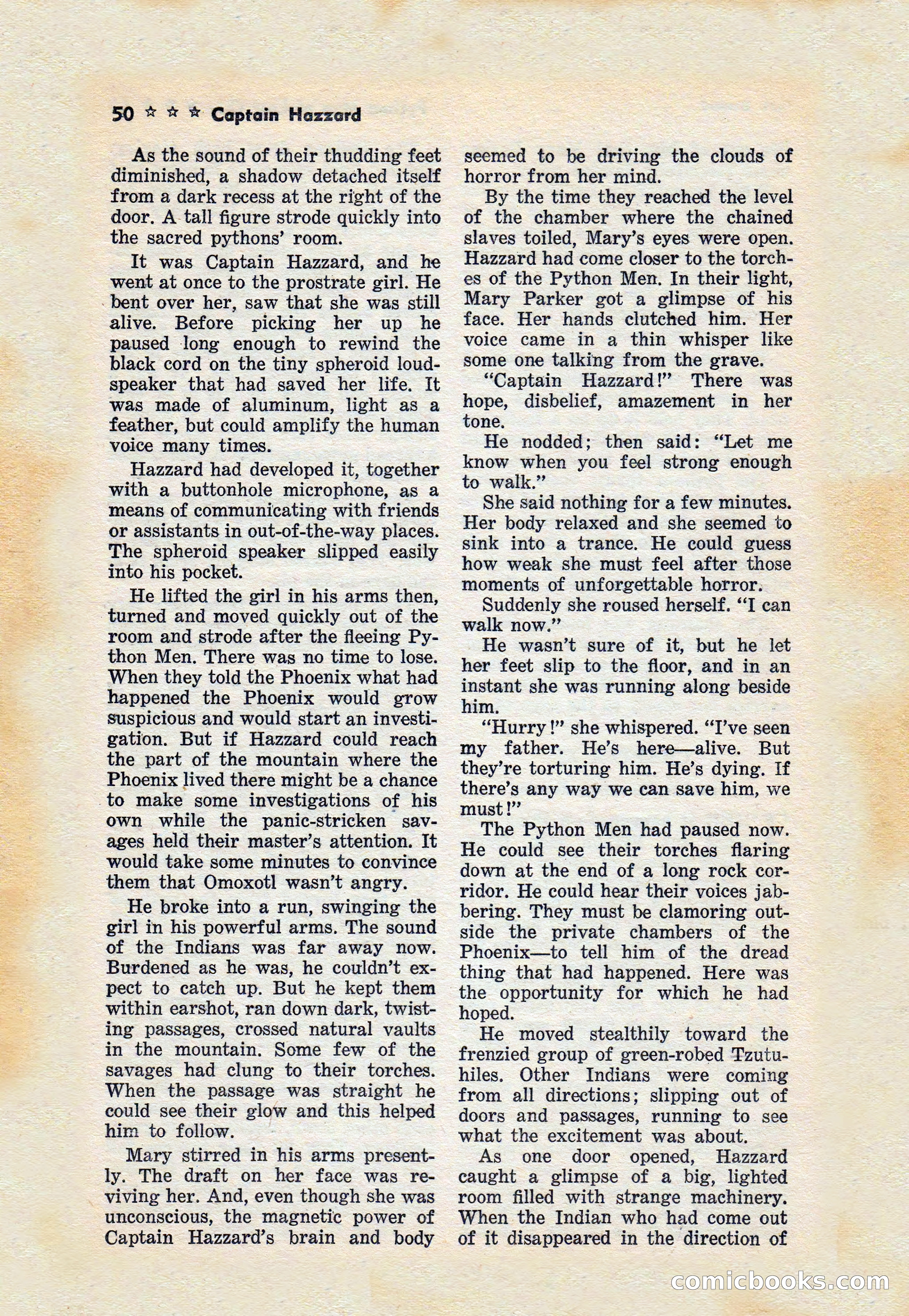 50 ☆ ☆ ☆ Captain Hazzard

As the sound of their thudding feet diminished, a shadow detached itself from a dark recess at the right of the door. A tall figure strode quickly into the sacred pythons' room.

It was Captain Hazzard, and he went at once to the prostrate girl. He bent over her, saw that she was still alive. Before picking her up he paused long enough to rewind the black cord on the tiny spheroid loudspeaker that had saved her life. It was made of aluminum, light as a feather, but could amplify the human voice many times.

Hazzard had developed it, together with a buttonhole microphone, as a means of communicating with friends or assistants in out-of-the-way places. The spheroid speaker slipped easily into his pocket.

He lifted the girl in his arms then, turned and moved quickly out of the room and strode after the fleeing Python Men. There was no time to lose. When they told the Phoenix what had happened the Phoenix would grow suspicious and would start an investigation. But if Hazzard could reach the part of the mountain where the Phoenix lived there might be a chance to make some investigations of his own while the panic-stricken savages held their master's attention. It would take some minutes to convince them that Omoxotl wasn't angry.

He broke into a run, swinging the girl in his powerful arms. The sound of the Indians was far away now. Burdened as he was, he couldn't expect to catch up. But he kept them within earshot, ran down dark, twisting passages, crossed natural vaults in the mountain. Some few of the savages had clung to their torches. When the passage was straight he could see their glow and this helped him to follow.

Mary stirred in his arms presently. The draft on her face was reviving her. And, even though she was unconscious, the magnetic power of Captain Hazzard's brain and body seemed to be driving the clouds of horror from her mind.

By the time they reached the level of the chamber where the chained slaves toiled, Mary's eyes were open. Hazzard had come closer to the torches of the Python Men. In their light, Mary Parker got a glimpse of his face. Her hands clutched him. Her voice came in a thin whisper like some one talking from the grave.

"Captain Hazzard!" There was hope, disbelief, amazement in her tone.

He nodded; then said: "Let me know when you feel strong enough to walk."

She said nothing for a few minutes. Her body relaxed and she seemed to sink into a trance. He could guess how weak she must feel after those moments of unforgettable horror.

Suddenly she roused herself. "I can walk now."

He wasn't sure of it, but he let her feet slip to the floor, and in an instant she was running along beside him.

"Hurry!" she whispered. "I've seen my father. He's here—alive. But they're torturing him. He's dying. If there's any way we can save him, we must!"

The Python Men had paused now. He could see their torches flaring down at the end of a long rock corridor. He could hear their voices jabbering. They must be clamoring outside the private chambers of the Phoenix—to tell him of the dread thing that had happened. Here was the opportunity for which he had hoped.

He moved stealthily toward the frenzied group of green-robed Tzutuhiles. Other Indians were coming from all directions; slipping out of doors and passages, running to see what the excitement was about.

As one door opened, Hazzard caught a glimpse of a big, lighted room filled with strange machinery. When the Indian who had come out of it disappeared in the direction of

comicbooks.com